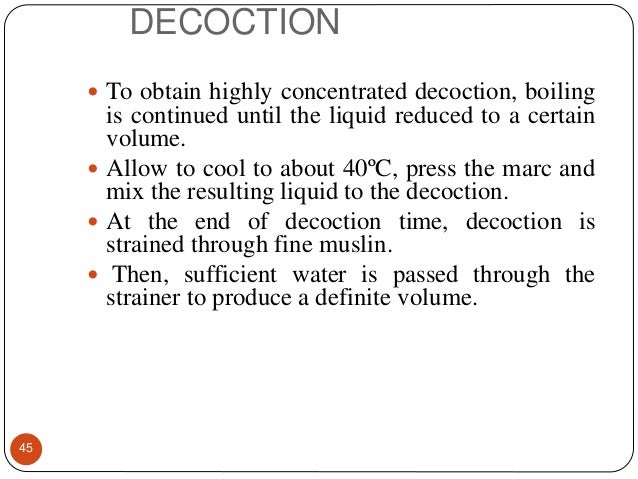 DECOCTION

• To obtain highly concentrated decoction, boiling is continued until the liquid reduced to a certain volume.
• Allow to cool to about 40ºC, press the marc and mix the resulting liquid to the decoction.
• At the end of decoction time, decoction is strained through fine muslin.
• Then, sufficient water is passed through the strainer to produce a definite volume.

45